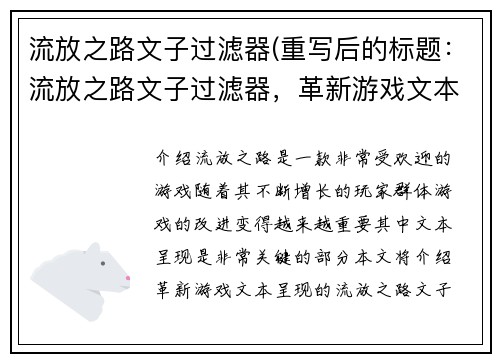 流放之路文子过滤器(重写后的标题：流放之路文子过滤器，革新游戏文本

介绍流放之路是一款非常受欢迎的游戏随着其不断增长的玩家群体游戏的改进变得越来越重要其中文本呈现是非常关键的部分本文将介绍革新游戏文本呈现的流放之路文子